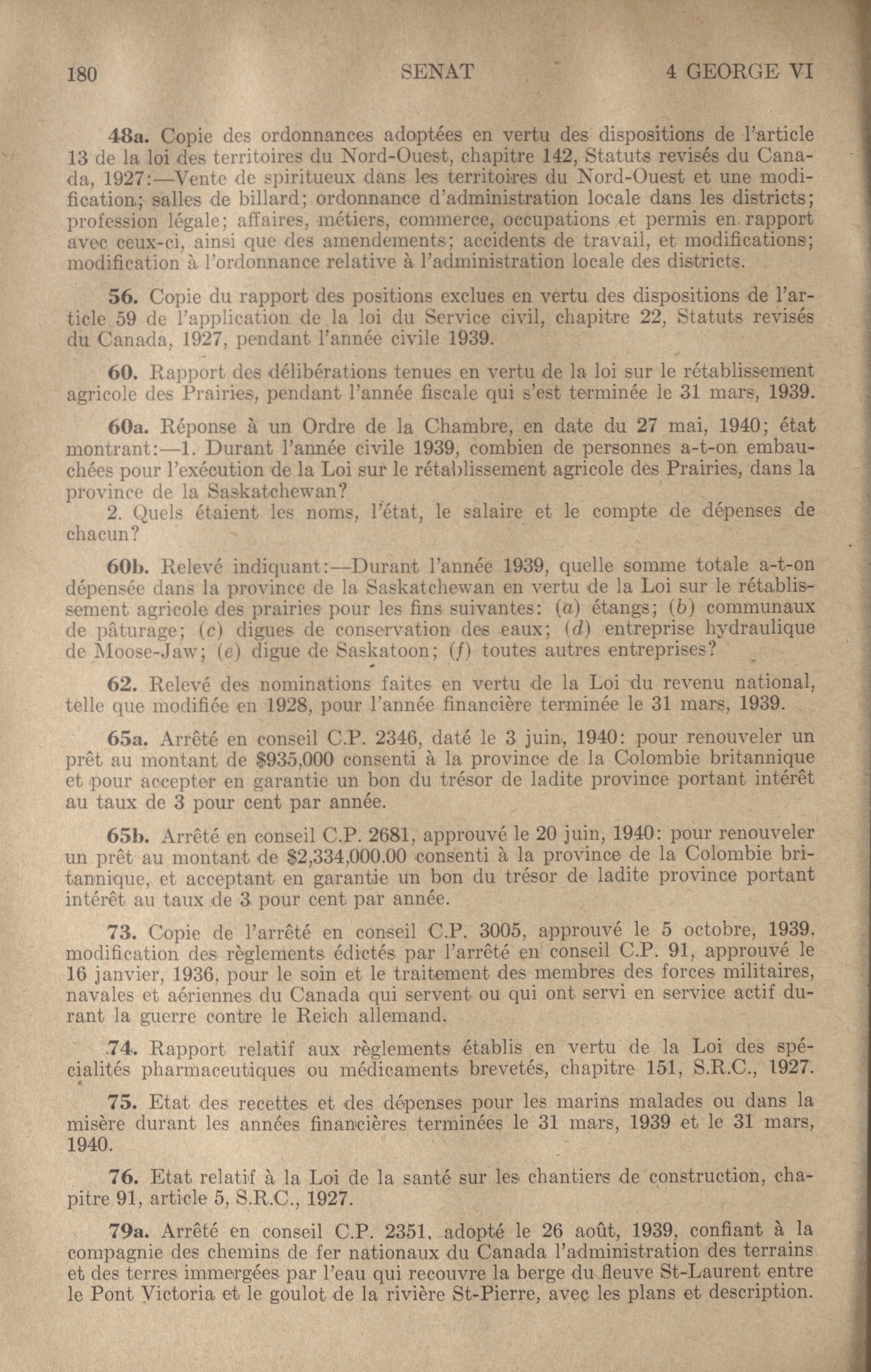 180 SENAT 4 GEORGE VI

48a. Copie des ordonnances adoptées en vertu des dispositions de l'article 13 de la loi des territoires du Nord-Ouest, chapitre 142, Statuts revisés du Canada, 1927:—Vente de spiritueux dans les territoires du Nord-Ouest et une modification; salles de billard; ordonnance d'administration locale dans les districts; profession légale; affaires, métiers, commerce, occupations et permis en rapport avec ceux-ci, ainsi que des amendements; accidents de travail, et modifications; modification à l'ordonnance relative à l'administration locale des districts.

56. Copie du rapport des positions exclues en vertu des dispositions de l'article 59 de l'application de la loi du Service civil, chapitre 22, Statuts revisés du Canada, 1927, pendant l'année civile 1939.

60. Rapport des délibérations tenues en vertu de la loi sur le rétablissement agricole des Prairies, pendant l'année fiscale qui s'est terminée le 31 mars, 1939.

60a. Réponse à un Ordre de la Chambre, en date du 27 mai, 1940; état montrant:—1. Durant l'année civile 1939, combien de personnes a-t-on embauchées pour l'exécution de la Loi sur le rétablissement agricole des Prairies, dans la province de la Saskatchewan?
2. Quels étaient les noms, l'état, le salaire et le compte de dépenses de chacun?

60b. Relevé indiquant:—Durant l'année 1939, quelle somme totale a-t-on dépensée dans la province de la Saskatchewan en vertu de la Loi sur le rétablissement agricole des prairies pour les fins suivantes: (a) étangs; (b) communaux de pâturage; (c) digues de conservation des eaux; (d) entreprise hydraulique de Moose-Jaw; (e) digue de Saskatoon; (f) toutes autres entreprises?

62. Relevé des nominations faites en vertu de la Loi du revenu national, telle que modifiée en 1928, pour l'année financière terminée le 31 mars, 1939.

65a. Arrêté en conseil C.P. 2346, daté le 3 juin, 1940: pour renouveler un prêt au montant de $935,000 consenti à la province de la Colombie britannique et pour accepter en garantie un bon du trésor de ladite province portant intérêt au taux de 3 pour cent par année.

65b. Arrêté en conseil C.P. 2681, approuvé le 20 juin, 1940: pour renouveler un prêt au montant de $2,334,000.00 consenti à la province de la Colombie britannique, et acceptant en garantie un bon du trésor de ladite province portant intérêt au taux de 3 pour cent par année.

73. Copie de l'arrêté en conseil C.P. 3005, approuvé le 5 octobre, 1939, modification des règlements édictés par l'arrêté en conseil C.P. 91, approuvé le 16 janvier, 1936, pour le soin et le traitement des membres des forces militaires, navales et aériennes du Canada qui servent ou qui ont servi en service actif durant la guerre contre le Reich allemand.

74. Rapport relatif aux règlements établis en vertu de la Loi des spécialités pharmaceutiques ou médicaments brevetés, chapitre 151, S.R.C., 1927.

75. Etat des recettes et des dépenses pour les marins malades ou dans la misère durant les années financières terminées le 31 mars, 1939 et le 31 mars, 1940.

76. Etat relatif à la Loi de la santé sur les chantiers de construction, chapitre 91, article 5, S.R.C., 1927.

79a. Arrêté en conseil C.P. 2351, adopté le 26 août, 1939, confiant à la compagnie des chemins de fer nationaux du Canada l'administration des terrains et des terres immergées par l'eau qui recouvre la berge du fleuve St-Laurent entre le Pont Victoria et le goulot de la rivière St-Pierre, avec les plans et description.